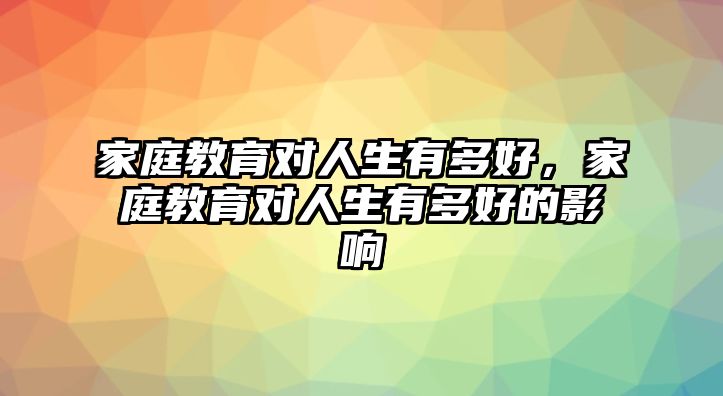 家庭教育对人生有多好，家庭教育对人生有多好的影响